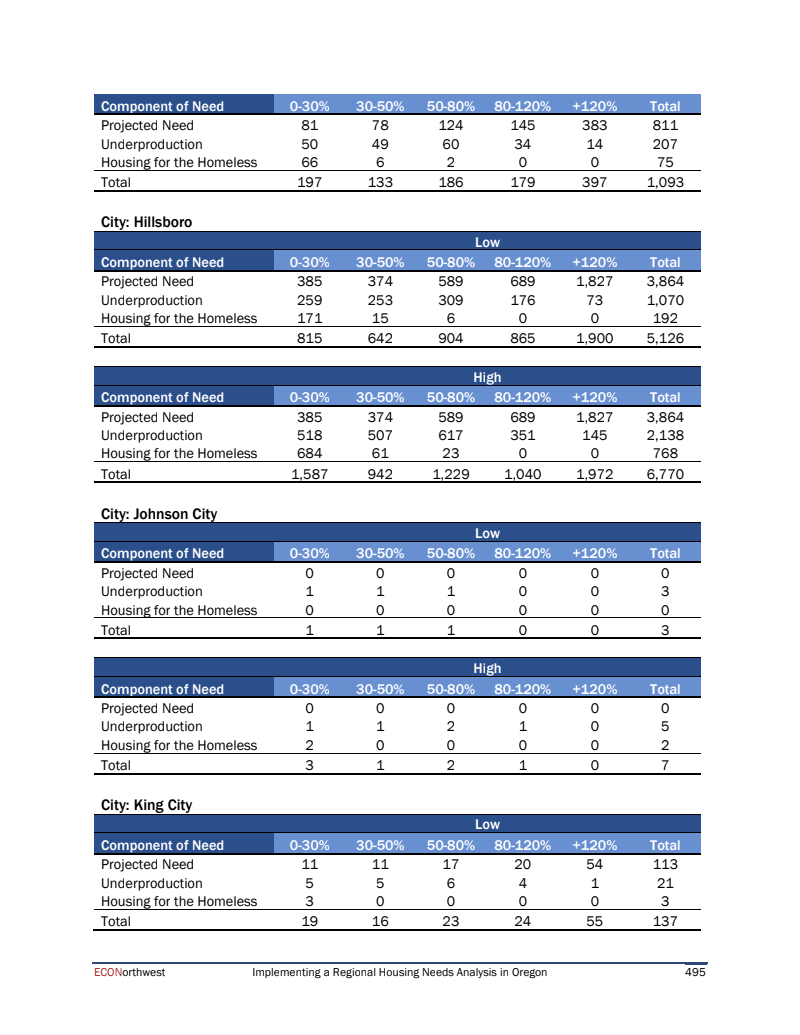 | Component of Need | 0-30% | 30-50% | 50-80% | 80-120% | +120% | Total |
|---|---|---|---|---|---|---|
| Projected Need | 81 | 78 | 124 | 145 | 383 | 811 |
| Underproduction | 50 | 49 | 60 | 34 | 14 | 207 |
| Housing for the Homeless | 66 | 6 | 2 | 0 | 0 | 75 |
| Total | 197 | 133 | 186 | 179 | 397 | 1,093 |

City: Hillsboro

Low

| Component of Need | 0-30% | 30-50% | 50-80% | 80-120% | +120% | Total |
|---|---|---|---|---|---|---|
| Projected Need | 385 | 374 | 589 | 689 | 1,827 | 3,864 |
| Underproduction | 259 | 253 | 309 | 176 | 73 | 1,070 |
| Housing for the Homeless | 171 | 15 | 6 | 0 | 0 | 192 |
| Total | 815 | 642 | 904 | 865 | 1,900 | 5,126 |

High

| Component of Need | 0-30% | 30-50% | 50-80% | 80-120% | +120% | Total |
|---|---|---|---|---|---|---|
| Projected Need | 385 | 374 | 589 | 689 | 1,827 | 3,864 |
| Underproduction | 518 | 507 | 617 | 351 | 145 | 2,138 |
| Housing for the Homeless | 684 | 61 | 23 | 0 | 0 | 768 |
| Total | 1,587 | 942 | 1,229 | 1,040 | 1,972 | 6,770 |

City: Johnson City

Low

| Component of Need | 0-30% | 30-50% | 50-80% | 80-120% | +120% | Total |
|---|---|---|---|---|---|---|
| Projected Need | 0 | 0 | 0 | 0 | 0 | 0 |
| Underproduction | 1 | 1 | 1 | 0 | 0 | 3 |
| Housing for the Homeless | 0 | 0 | 0 | 0 | 0 | 0 |
| Total | 1 | 1 | 1 | 0 | 0 | 3 |

High

| Component of Need | 0-30% | 30-50% | 50-80% | 80-120% | +120% | Total |
|---|---|---|---|---|---|---|
| Projected Need | 0 | 0 | 0 | 0 | 0 | 0 |
| Underproduction | 1 | 1 | 2 | 1 | 0 | 5 |
| Housing for the Homeless | 2 | 0 | 0 | 0 | 0 | 2 |
| Total | 3 | 1 | 2 | 1 | 0 | 7 |

City: King City

Low

| Component of Need | 0-30% | 30-50% | 50-80% | 80-120% | +120% | Total |
|---|---|---|---|---|---|---|
| Projected Need | 11 | 11 | 17 | 20 | 54 | 113 |
| Underproduction | 5 | 5 | 6 | 4 | 1 | 21 |
| Housing for the Homeless | 3 | 0 | 0 | 0 | 0 | 3 |
| Total | 19 | 16 | 23 | 24 | 55 | 137 |

ECONorthwest Implementing a Regional Housing Needs Analysis in Oregon 495